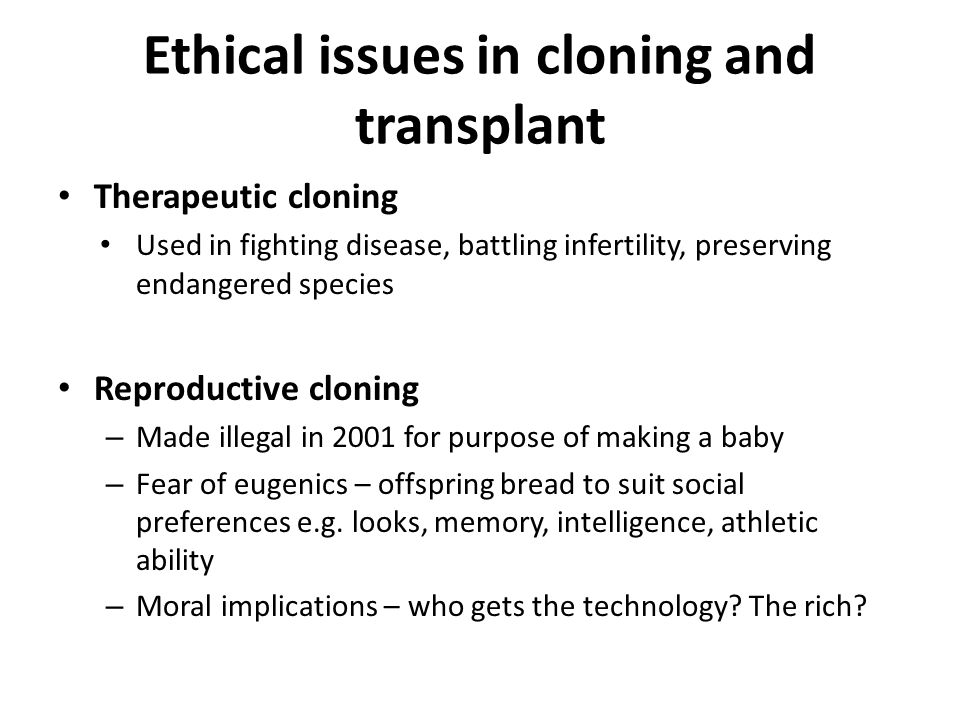 Ethical issues in cloning and transplant

• Therapeutic cloning
  • Used in fighting disease, battling infertility, preserving endangered species

• Reproductive cloning
  – Made illegal in 2001 for purpose of making a baby
  – Fear of eugenics – offspring bread to suit social preferences e.g. looks, memory, intelligence, athletic ability
  – Moral implications – who gets the technology? The rich?